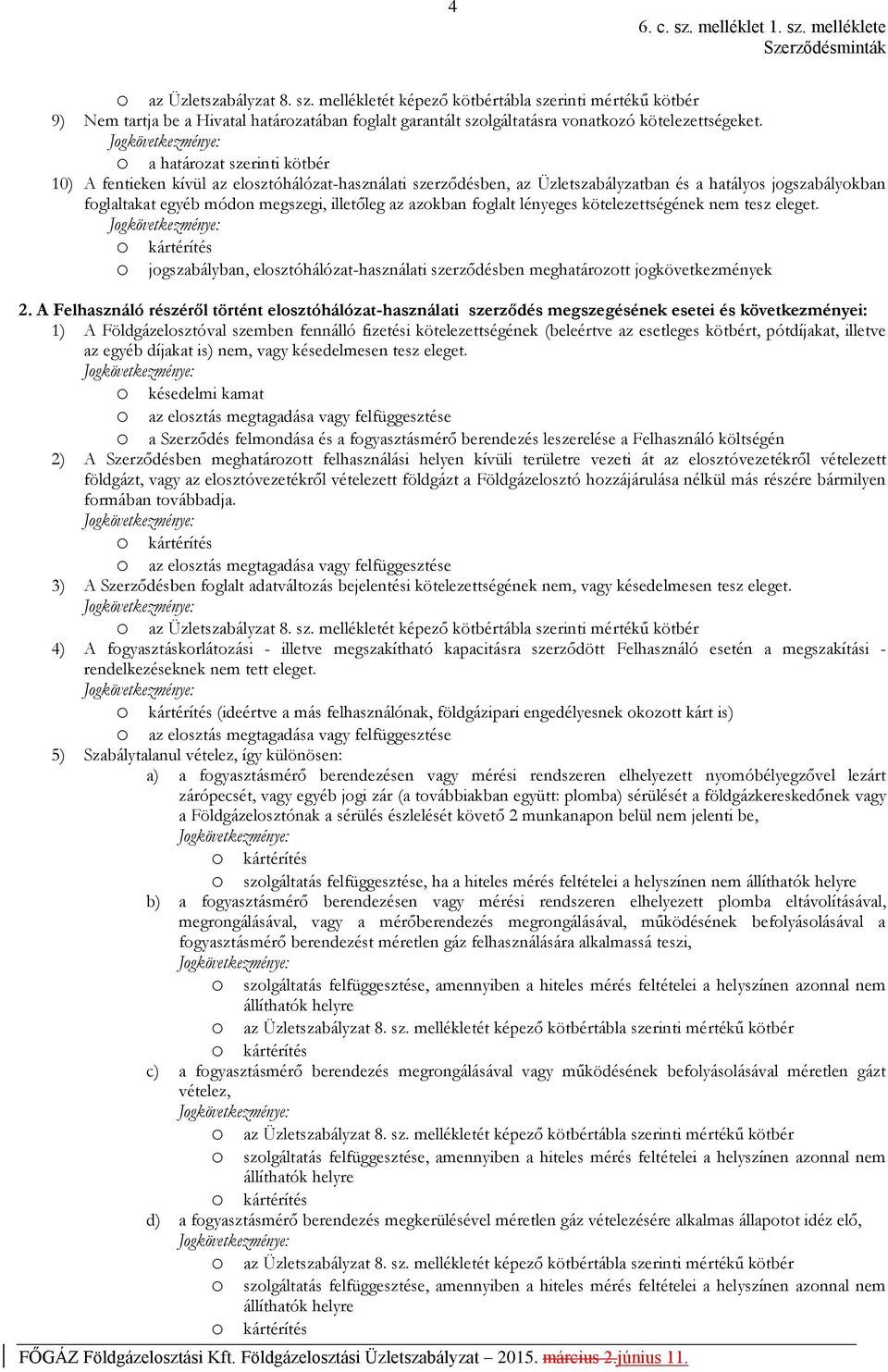 4

6. c. sz. melléklet 1. sz. melléklete
Szerződésminták

o az Üzletszabályzat 8. sz. mellékletét képező kötbértábla szerinti mértékű kötbér

9) Nem tartja be a Hivatal határozatában foglalt garantált szolgáltatásra vonatkozó kötelezettségeket.
Jogkövetkezménye:
o a határozat szerinti kötbér

10) A fentieken kívül az elosztóhálózat-használati szerződésben, az Üzletszabályzatban és a hatályos jogszabályokban foglaltakat egyéb módon megszegi, illetőleg az azokban foglalt lényeges kötelezettségének nem tesz eleget.
Jogkövetkezménye:
o kártérítés
o jogszabályban, elosztóhálózat-használati szerződésben meghatározott jogkövetkezmények

2. A Felhasználó részéről történt elosztóhálózat-használati szerződés megszegésének esetei és következményei:

1) A Földgázelosztóval szemben fennálló fizetési kötelezettségének (beleértve az esetleges kötbért, pótdíjakat, illetve az egyéb díjakat is) nem, vagy késedelmesen tesz eleget.
Jogkövetkezménye:
o késedelmi kamat
o az elosztás megtagadása vagy felfüggesztése
o a Szerződés felmondása és a fogyasztásmérő berendezés leszerelése a Felhasználó költségén

2) A Szerződésben meghatározott felhasználási helyen kívüli területre vezeti át az elosztóvezetékről vételezett földgázt, vagy az elosztóvezetékről vételezett földgázt a Földgázelosztó hozzájárulása nélkül más részére bármilyen formában továbbadja.
Jogkövetkezménye:
o kártérítés
o az elosztás megtagadása vagy felfüggesztése

3) A Szerződésben foglalt adatváltozás bejelentési kötelezettségének nem, vagy késedelmesen tesz eleget.
Jogkövetkezménye:
o az Üzletszabályzat 8. sz. mellékletét képező kötbértábla szerinti mértékű kötbér

4) A fogyasztáskorlátozási - illetve megszakítható kapacitásra szerződött Felhasználó esetén a megszakítási - rendelkezéseknek nem tett eleget.
Jogkövetkezménye:
o kártérítés (ideértve a más felhasználónak, földgázipari engedélyesnek okozott kárt is)
o az elosztás megtagadása vagy felfüggesztése

5) Szabálytalanul vételez, így különösen:
a) a fogyasztásmérő berendezésen vagy mérési rendszeren elhelyezett nyomóbélyegzővel lezárt zárópecsét, vagy egyéb jogi zár (a továbbiakban együtt: plomba) sérülését a földgázkereskedőnek vagy a Földgázelosztónak a sérülés észlelését követő 2 munkanapon belül nem jelenti be,
Jogkövetkezménye:
o kártérítés
o szolgáltatás felfüggesztése, ha a hiteles mérés feltételei a helyszínen nem állíthatók helyre
b) a fogyasztásmérő berendezésen vagy mérési rendszeren elhelyezett plomba eltávolításával, megrongálásával, vagy a mérőberendezés megrongálásával, működésének befolyásolásával a fogyasztásmérő berendezést méretlen gáz felhasználására alkalmassá teszi,
Jogkövetkezménye:
o szolgáltatás felfüggesztése, amennyiben a hiteles mérés feltételei a helyszínen azonnal nem állíthatók helyre
o az Üzletszabályzat 8. sz. mellékletét képező kötbértábla szerinti mértékű kötbér
o kártérítés
c) a fogyasztásmérő berendezés megrongálásával vagy működésének befolyásolásával méretlen gázt vételez,
Jogkövetkezménye:
o az Üzletszabályzat 8. sz. mellékletét képező kötbértábla szerinti mértékű kötbér
o szolgáltatás felfüggesztése, amennyiben a hiteles mérés feltételei a helyszínen azonnal nem állíthatók helyre
o kártérítés
d) a fogyasztásmérő berendezés megkerülésével méretlen gáz vételezésére alkalmas állapotot idéz elő,
Jogkövetkezménye:
o az Üzletszabályzat 8. sz. mellékletét képező kötbértábla szerinti mértékű kötbér
o szolgáltatás felfüggesztése, amennyiben a hiteles mérés feltételei a helyszínen azonnal nem állíthatók helyre
o kártérítés

FŐGÁZ Földgázelosztási Kft. Földgázelosztási Üzletszabályzat – 2015. március 2.június 11.